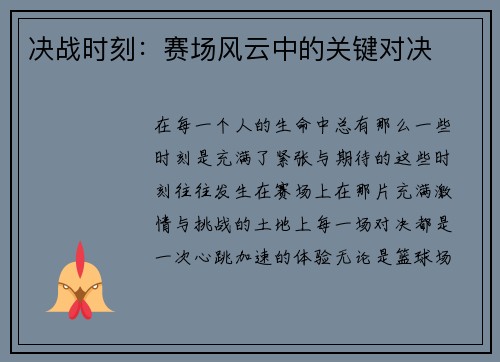 决战时刻：赛场风云中的关键对决

在每一个人的生命中总有那么一些时刻是充满了紧张与期待的这些时刻往往发生在赛场上在那片充满激情与挑战的土地上每一场对决都是一次心跳加速的体验无论是篮球场